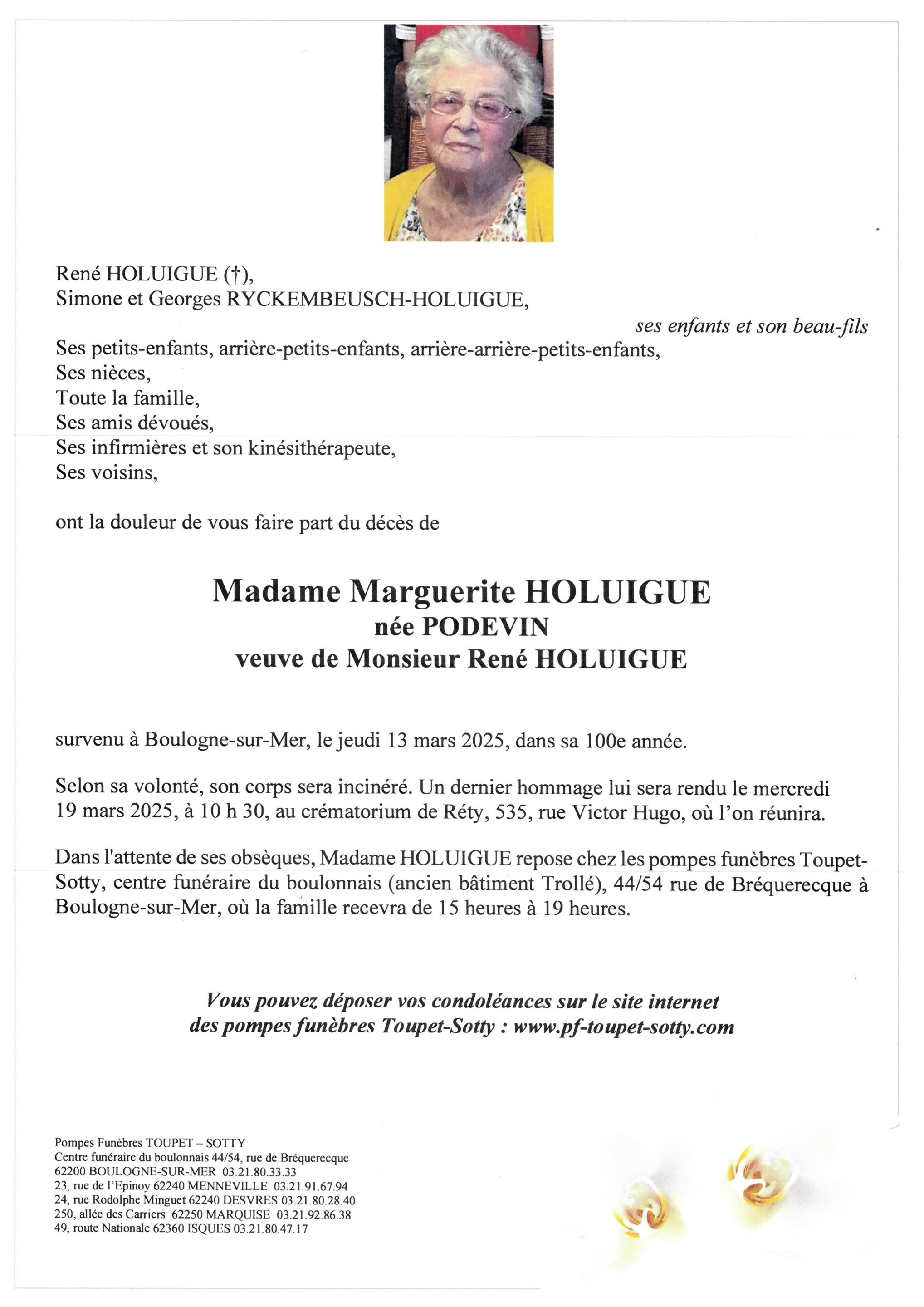 René HOLUIGUE (†),
Simone et Georges RYCKEMBEUSCH-HOLUIGUE,

ses enfants et son beau-fils

Ses petits-enfants, arrière-petits-enfants, arrière-arrière-petits-enfants,
Ses nièces,
Toute la famille,
Ses amis dévoués,
Ses infirmières et son kinésithérapeute,
Ses voisins,

ont la douleur de vous faire part du décès de

Madame Marguerite HOLUIGUE
née PODEVIN
veuve de Monsieur René HOLUIGUE

survenu à Boulogne-sur-Mer, le jeudi 13 mars 2025, dans sa 100e année.

Selon sa volonté, son corps sera incinéré. Un dernier hommage lui sera rendu le mercredi 19 mars 2025, à 10 h 30, au crématorium de Réty, 535, rue Victor Hugo, où l'on réunira.

Dans l'attente de ses obsèques, Madame HOLUIGUE repose chez les pompes funèbres Toupet-Sotty, centre funéraire du boulonnais (ancien bâtiment Trollé), 44/54 rue de Bréquerecque à Boulogne-sur-Mer, où la famille recevra de 15 heures à 19 heures.

Vous pouvez déposer vos condoléances sur le site internet des pompes funèbres Toupet-Sotty : www.pf-toupet-sotty.com

Pompes Funèbres TOUPET – SOTTY
Centre funéraire du boulonnais 44/54, rue de Bréquerecque
62200 BOULOGNE-SUR-MER 03.21.80.33.33
23, rue de l'Epinoy 62240 MENNEVILLE 03.21.91.67.94
24, rue Rodolphe Minguet 62240 DESVRES 03.21.80.28.40
250, allée des Carriers 62250 MARQUISE 03.21.92.86.38
49, route Nationale 62360 ISQUES 03.21.80.47.17